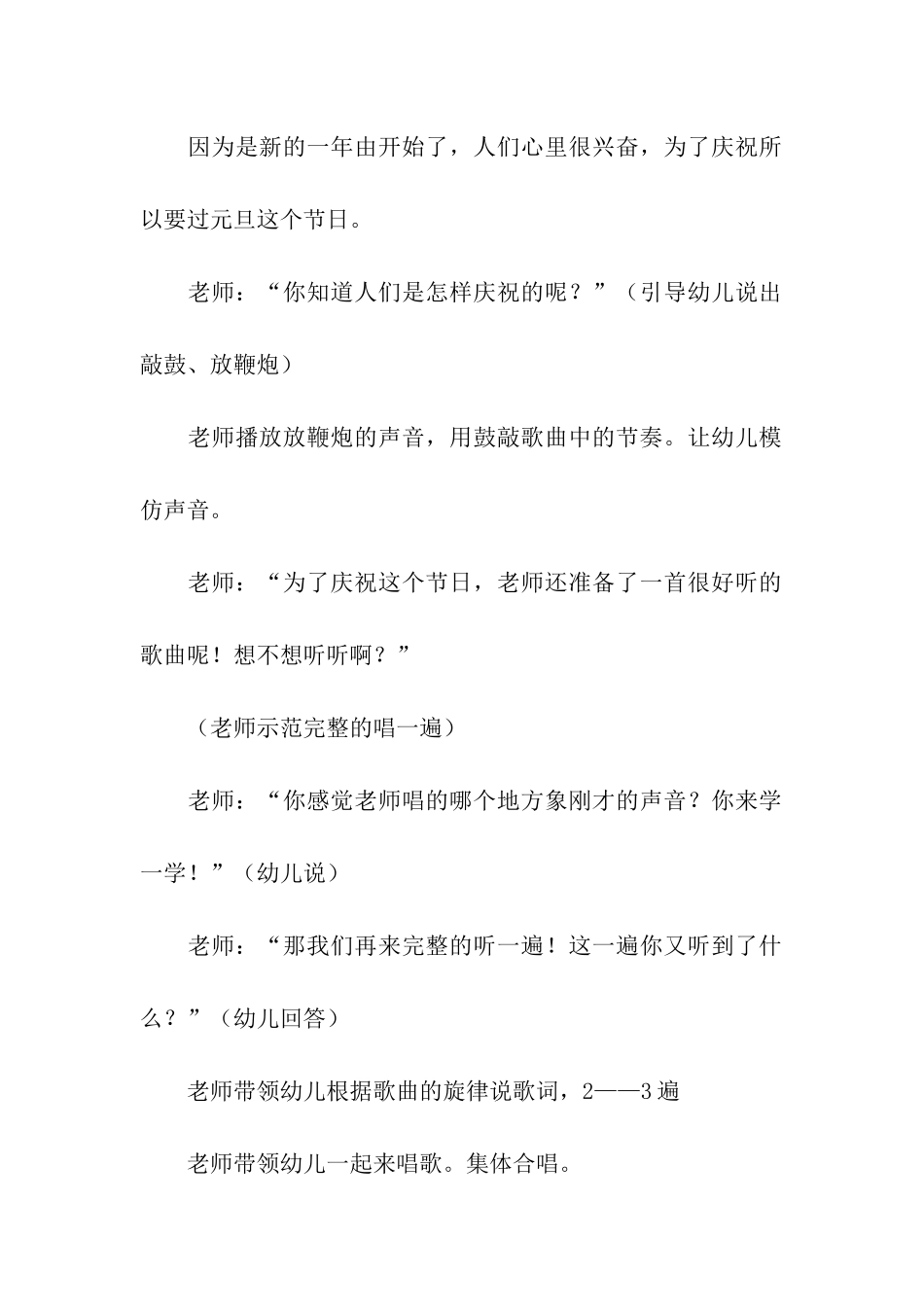 因为是新的一年由开始了，人们心里很兴奋，为了庆祝所以要过元旦这个节日。

老师：“你知道人们是怎样庆祝的呢？”（引导幼儿说出敲鼓、放鞭炮）

老师播放放鞭炮的声音，用鼓敲歌曲中的节奏。让幼儿模仿声音。

老师：“为了庆祝这个节日，老师还准备了一首很好听的歌曲呢！想不想听听啊？”

（老师示范完整的唱一遍）

老师：“你感觉老师唱的哪个地方象刚才的声音？你来学一学！”（幼儿说）

老师：“那我们再来完整的听一遍！这一遍你又听到了什么？”（幼儿回答）

老师带领幼儿根据歌曲的旋律说歌词，2——3遍

老师带领幼儿一起来唱歌。集体合唱。